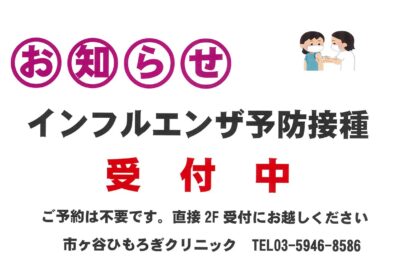 お知らせ

インフルエンザ予防接種

受　付　中

ご予約は不要です。直接 2F 受付にお越しください

市ヶ谷ひもろぎクリニック　TEL03-5946-8586